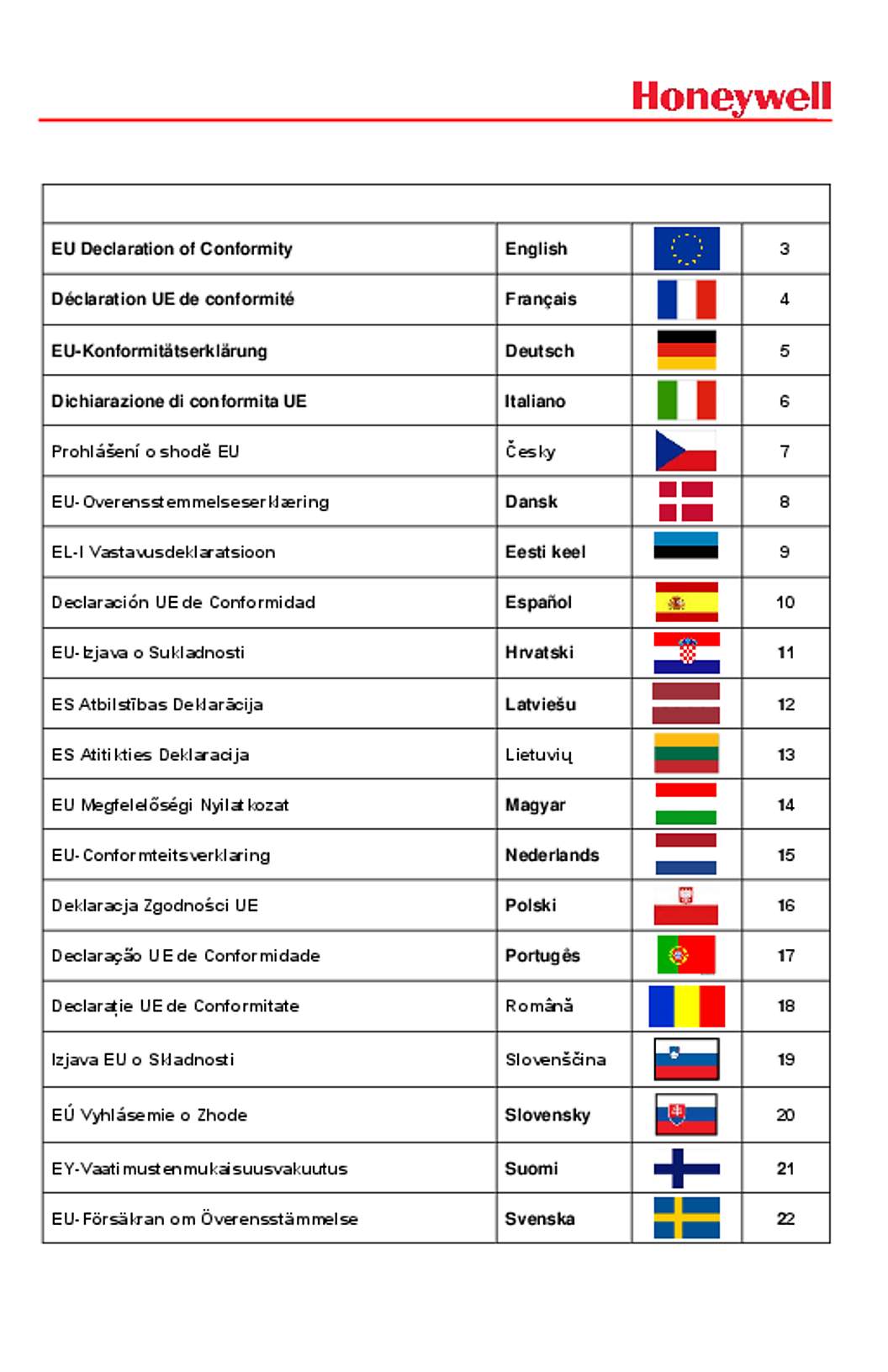 Honeywell

| | | | |
|---|---|---|---|
| EU Declaration of Conformity | English | | 3 |
| Déclaration UE de conformité | Français | | 4 |
| EU-Konformitätserklärung | Deutsch | | 5 |
| Dichiarazione di conformita UE | Italiano | | 6 |
| Prohlášení o shodě EU | Česky | | 7 |
| EU-Overensstemmelseserklæring | Dansk | | 8 |
| EL-I Vastavusdeklaratsioon | Eesti keel | | 9 |
| Declaración UE de Conformidad | Español | | 10 |
| EU-Izjava o Sukladnosti | Hrvatski | | 11 |
| ES Atbilstības Deklarācija | Latviešu | | 12 |
| ES Atitikties Deklaracija | Lietuvių | | 13 |
| EU Megfelelőségi Nyilatkozat | Magyar | | 14 |
| EU-Conformteitsverklaring | Nederlands | | 15 |
| Deklaracja Zgodności UE | Polski | | 16 |
| Declaração UE de Conformidade | Portugês | | 17 |
| Declarație UE de Conformitate | Română | | 18 |
| Izjava EU o Skladnosti | Slovenščina | | 19 |
| EÚ Vyhlásemie o Zhode | Slovensky | | 20 |
| EY-Vaatimustenmukaisuusvakuutus | Suomi | | 21 |
| EU-Försäkran om Överensstämmelse | Svenska | | 22 |